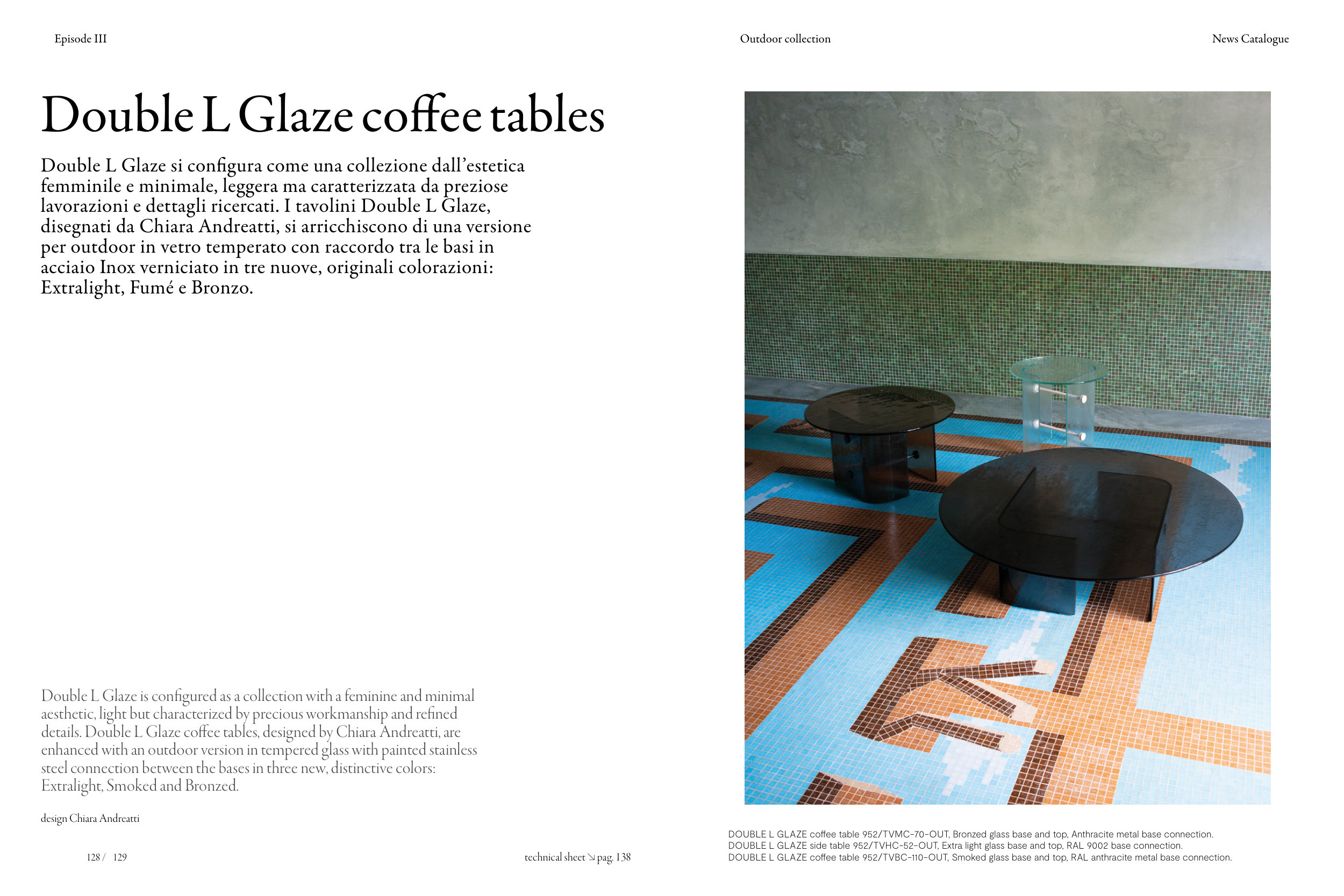 Episode III

Outdoor collection

News Catalogue

Double L Glaze coffee tables

Double L Glaze si configura come una collezione dall'estetica femminile e minimale, leggera ma caratterizzata da preziose lavorazioni e dettagli ricercati. I tavolini Double L Glaze, disegnati da Chiara Andreatti, si arricchiscono di una versione per outdoor in vetro temperato con raccordo tra le basi in acciaio Inox verniciato in tre nuove, originali colorazioni: Extralight, Fumé e Bronzo.

Double L Glaze is configured as a collection with a feminine and minimal aesthetic, light but characterized by precious workmanship and refined details. Double L Glaze coffee tables, designed by Chiara Andreatti, are enhanced with an outdoor version in tempered glass with painted stainless steel connection between the bases in three new, distinctive colors: Extralight, Smoked and Bronzed.

design Chiara Andreatti

128 / 129

technical sheet ↘ pag. 138

DOUBLE L GLAZE coffee table 952/TVMC-70-OUT, Bronzed glass base and top, Anthracite metal base connection.
DOUBLE L GLAZE side table 952/TVHC-52-OUT, Extra light glass base and top, RAL 9002 base connection.
DOUBLE L GLAZE coffee table 952/TVBC-110-OUT, Smoked glass base and top, RAL anthracite metal base connection.